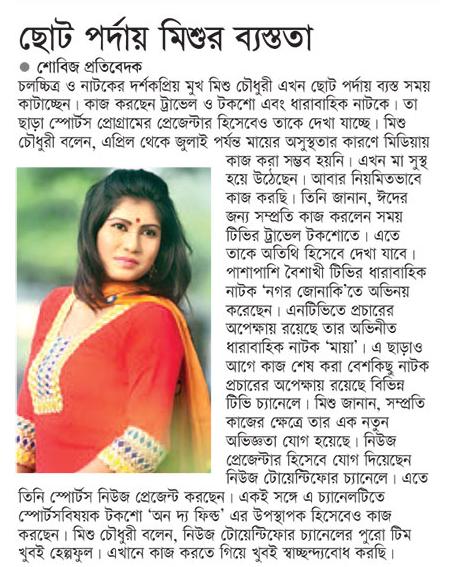 ছোট পর্দায় মিশুর ব্যস্ততা

● শোবিজ প্রতিবেদক

চলচ্চিত্র ও নাটকের দর্শকপ্রিয় মুখ মিশু চৌধুরী এখন ছোট পর্দায় ব্যস্ত সময় কাটাচ্ছেন। কাজ করছেন ট্রাভেল ও টকশো এবং ধারাবাহিক নাটকে। তা ছাড়া স্পোর্টস প্রোগ্রামের প্রেজেন্টার হিসেবেও তাকে দেখা যাচ্ছে। মিশু চৌধুরী বলেন, এপ্রিল থেকে জুলাই পর্যন্ত মায়ের অসুস্থতার কারণে মিডিয়ায় কাজ করা সম্ভব হয়নি। এখন মা সুস্থ হয়ে উঠেছেন। আবার নিয়মিতভাবে কাজ করছি। তিনি জানান, ঈদের জন্য সম্প্রতি কাজ করলেন সময় টিভির ট্রাভেল টকশোতে। এতে তাকে অতিথি হিসেবে দেখা যাবে। পাশাপাশি বৈশাখী টিভির ধারাবাহিক নাটক 'নগর জোনাকি'তে অভিনয় করেছেন। এনটিভিতে প্রচারের অপেক্ষায় রয়েছে তার অভিনীত ধারাবাহিক নাটক 'মায়া'। এ ছাড়াও আগে কাজ শেষ করা বেশকিছু নাটক প্রচারের অপেক্ষায় রয়েছে বিভিন্ন টিভি চ্যানেলে। মিশু জানান, সম্প্রতি কাজের ক্ষেত্রে তার এক নতুন অভিজ্ঞতা যোগ হয়েছে। নিউজ প্রেজেন্টার হিসেবে যোগ দিয়েছেন নিউজ টোয়েন্টিফোর চ্যানেলে। এতে তিনি স্পোর্টস নিউজ প্রেজেন্ট করছেন। একই সঙ্গে এ চ্যানেলটিতে স্পোর্টসবিষয়ক টকশো 'অন দ্য ফিল্ড' এর উপস্থাপক হিসেবেও কাজ করছেন। মিশু চৌধুরী বলেন, নিউজ টোয়েন্টিফোর চ্যানেলের পুরো টিম খুবই হেল্পফুল। এখানে কাজ করতে গিয়ে খুবই স্বাচ্ছন্দ্যবোধ করছি।